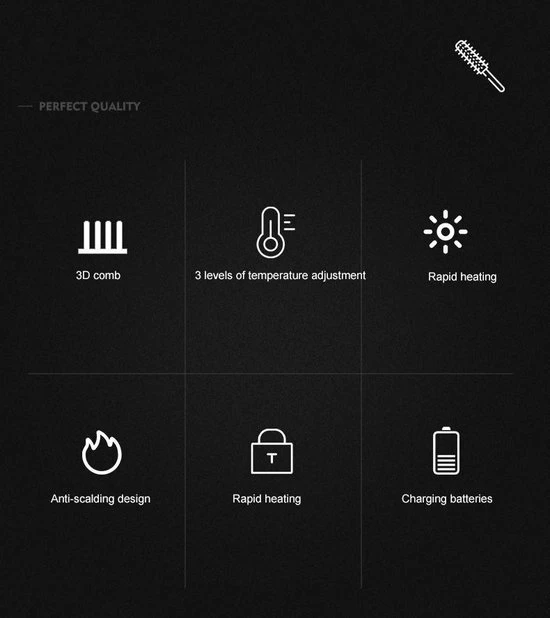 — PERFECT QUALITY

3D comb

3 levels of temperature adjustment

Rapid heating

Anti-scalding design

T

Rapid heating

Charging batteries